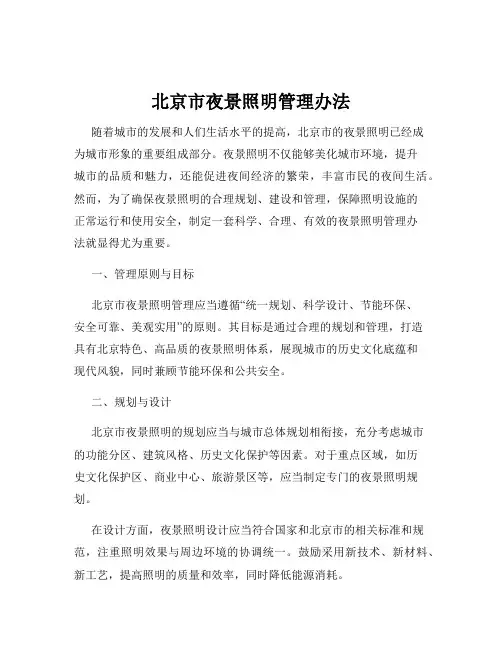 北京市夜景照明管理办法

随着城市的发展和人们生活水平的提高，北京市的夜景照明已经成为城市形象的重要组成部分。夜景照明不仅能够美化城市环境，提升城市的品质和魅力，还能促进夜间经济的繁荣，丰富市民的夜间生活。然而，为了确保夜景照明的合理规划、建设和管理，保障照明设施的正常运行和使用安全，制定一套科学、合理、有效的夜景照明管理办法就显得尤为重要。

一、管理原则与目标

北京市夜景照明管理应当遵循“统一规划、科学设计、节能环保、安全可靠、美观实用”的原则。其目标是通过合理的规划和管理，打造具有北京特色、高品质的夜景照明体系，展现城市的历史文化底蕴和现代风貌，同时兼顾节能环保和公共安全。

二、规划与设计

北京市夜景照明的规划应当与城市总体规划相衔接，充分考虑城市的功能分区、建筑风格、历史文化保护等因素。对于重点区域，如历史文化保护区、商业中心、旅游景区等，应当制定专门的夜景照明规划。

在设计方面，夜景照明设计应当符合国家和北京市的相关标准和规范，注重照明效果与周边环境的协调统一。鼓励采用新技术、新材料、新工艺，提高照明的质量和效率，同时降低能源消耗。